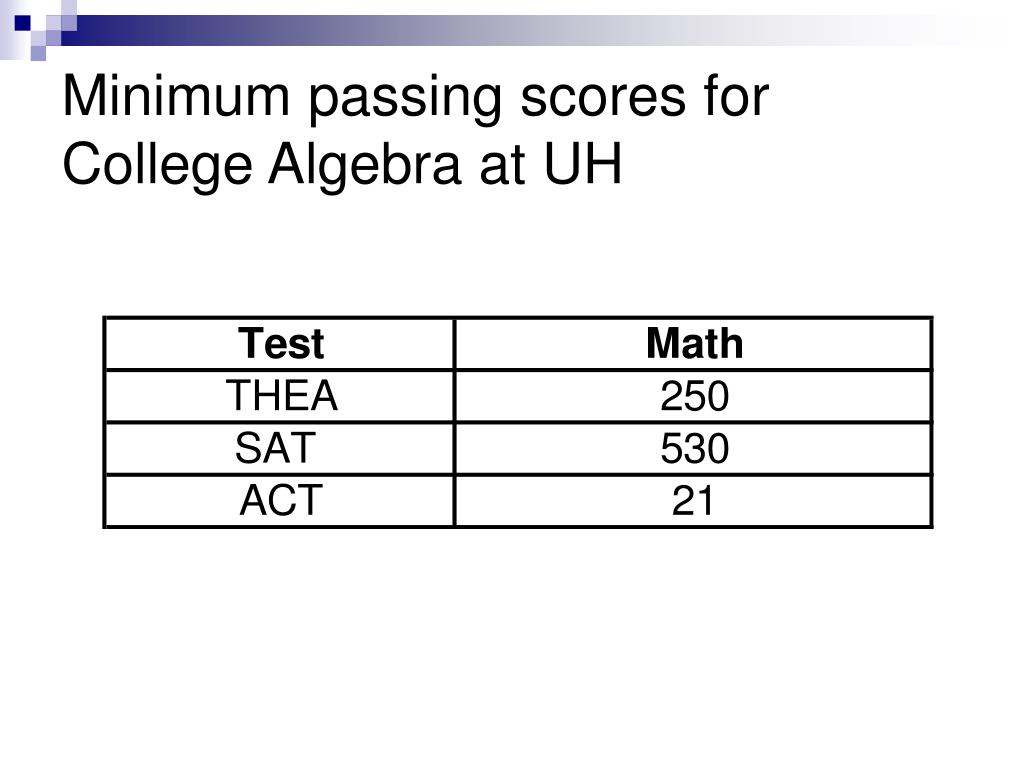 Minimum passing scores for College Algebra at UH

| Test | Math |
|---|---|
| THEA | 250 |
| SAT | 530 |
| ACT | 21 |